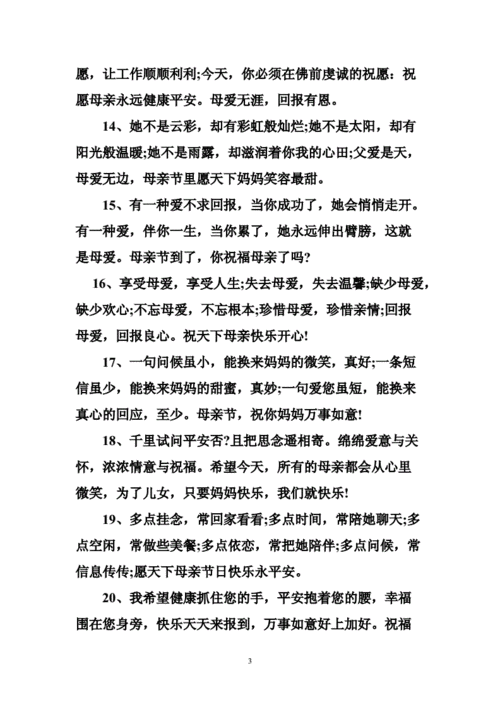 愿，让工作顺顺利利;今天，你必须在佛前虔诚的祝愿：祝愿母亲永远健康平安。母爱无涯，回报有恩。

14、她不是云彩，却有彩虹般灿烂;她不是太阳，却有阳光般温暖;她不是雨露，却滋润着你我的心田;父爱是天，母爱无边，母亲节里愿天下妈妈笑容最甜。

15、有一种爱不求回报，当你成功了，她会悄悄走开。有一种爱，伴你一生，当你累了，她永远伸出臂膀，这就是母爱。母亲节到了，你祝福母亲了吗?

16、享受母爱，享受人生;失去母爱，失去温馨;缺少母爱，缺少欢心;不忘母爱，不忘根本;珍惜母爱，珍惜亲情;回报母爱，回报良心。祝天下母亲快乐开心!

17、一句问候虽小，能换来妈妈的微笑，真好;一条短信虽少，能换来妈妈的甜蜜，真妙;一句爱您虽短，能换来真心的回应，至少。母亲节，祝你妈妈万事如意!

18、千里试问平安否?且把思念遥相寄。绵绵爱意与关怀，浓浓情意与祝福。希望今天，所有的母亲都会从心里微笑，为了儿女，只要妈妈快乐，我们就快乐!

19、多点挂念，常回家看看;多点时间，常陪她聊天;多点空闲，常做些美餐;多点依恋，常把她陪伴;多点问候，常信息传传;愿天下母亲节日快乐永平安。

20、我希望健康抓住您的手，平安抱着您的腰，幸福围在您身旁，快乐天天来报到，万事如意好上加好。祝福

3